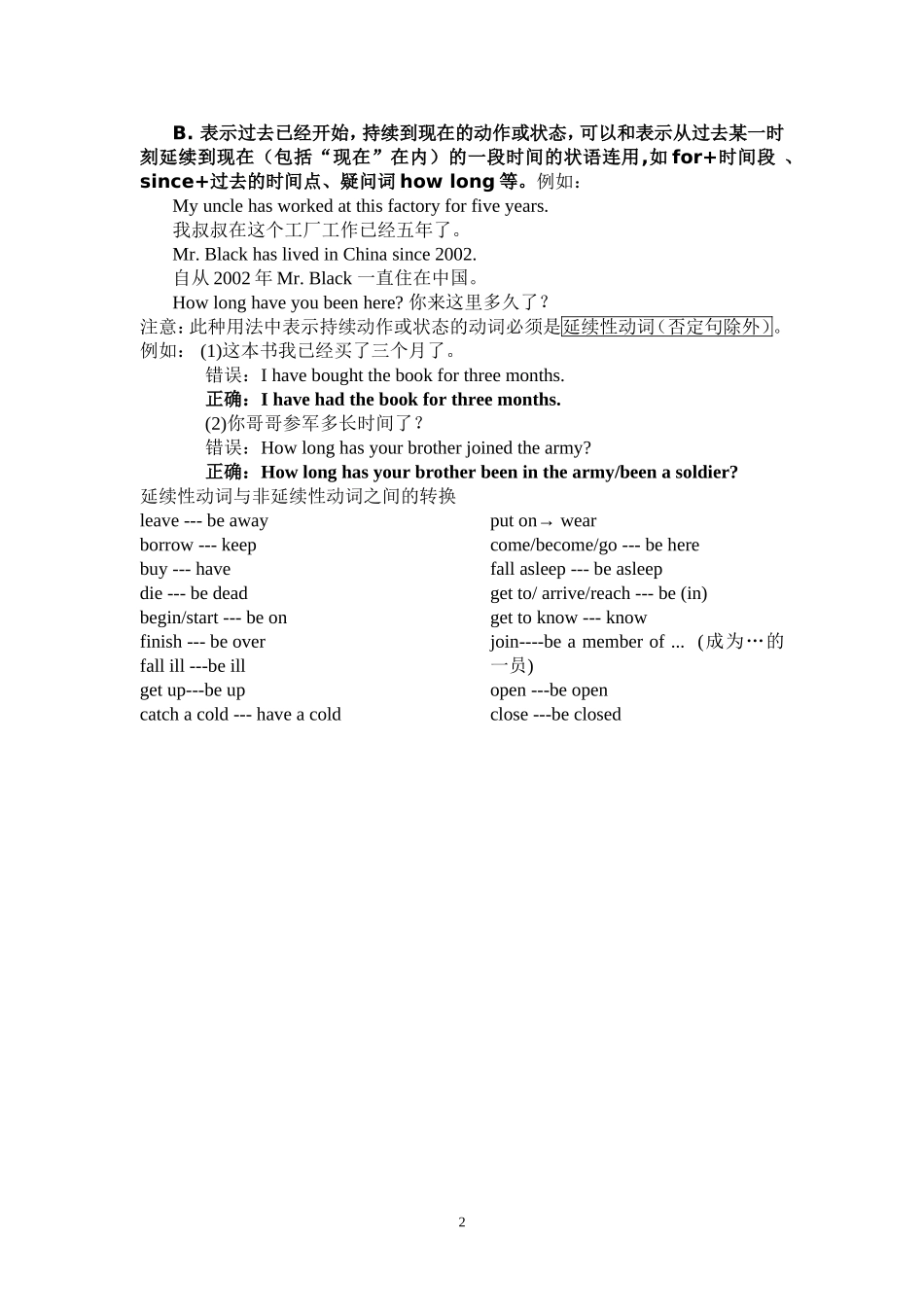 B. 表示过去已经开始，持续到现在的动作或状态，可以和表示从过去某一时刻延续到现在（包括“现在”在内）的一段时间的状语连用，如 for+时间段 、since+过去的时间点、疑问词 how long 等。例如：

My uncle has worked at this factory for five years.

我叔叔在这个工厂工作已经五年了。

Mr. Black has lived in China since 2002.

自从 2002 年 Mr. Black 一直住在中国。

How long have you been here? 你来这里多久了？

注意：此种用法中表示持续动作或状态的动词必须是延续性动词（否定句除外）。

例如： (1)这本书我已经买了三个月了。

错误：I have bought the book for three months.

正确：I have had the book for three months.

(2)你哥哥参军多长时间了？

错误：How long has your brother joined the army?

正确：How long has your brother been in the army/been a soldier?

延续性动词与非延续性动词之间的转换

leave --- be away
borrow --- keep
buy --- have
die --- be dead
begin/start --- be on
finish --- be over
fall ill ---be ill
get up---be up
catch a cold --- have a cold

put on→ wear
come/become/go --- be here
fall asleep --- be asleep
get to/ arrive/reach --- be (in)
get to know --- know
join----be a member of ... (成为…的一员)
open ---be open
close ---be closed

2